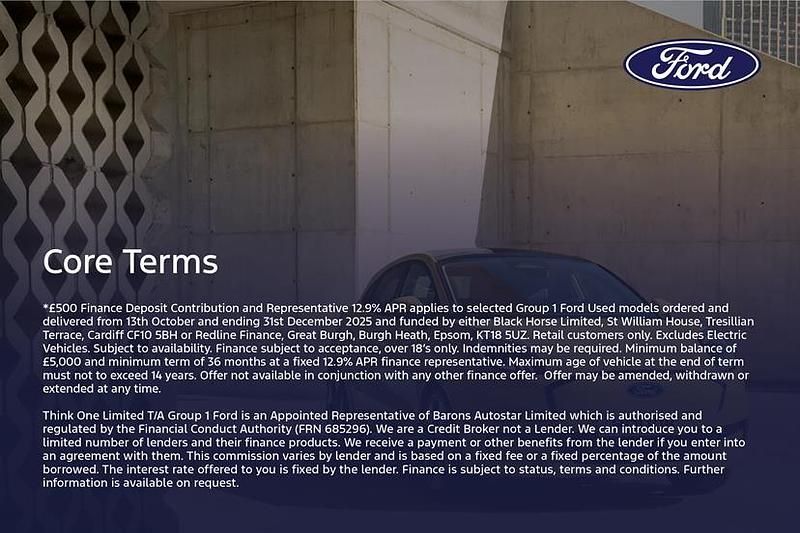 Ford

Core Terms

*£500 Finance Deposit Contribution and Representative 12.9% APR applies to selected Group 1 Ford Used models ordered and delivered from 13th October and ending 31st December 2025 and funded by either Black Horse Limited, St William House, Tresillian Terrace, Cardiff CF10 5BH or Redline Finance, Great Burgh, Burgh Heath, Epsom, KT18 5UZ. Retail customers only. Excludes Electric Vehicles. Subject to availability. Finance subject to acceptance, over 18's only. Indemnities may be required. Minimum balance of £5,000 and minimum term of 36 months at a fixed 12.9% APR finance representative. Maximum age of vehicle at the end of term must not to exceed 14 years. Offer not available in conjunction with any other finance offer. Offer may be amended, withdrawn or extended at any time.

Think One Limited T/A Group 1 Ford is an Appointed Representative of Barons Autostar Limited which is authorised and regulated by the Financial Conduct Authority (FRN 685296). We are a Credit Broker not a Lender. We can introduce you to a limited number of lenders and their finance products. We receive a payment or other benefits from the lender if you enter into an agreement with them. This commission varies by lender and is based on a fixed fee or a fixed percentage of the amount borrowed. The interest rate offered to you is fixed by the lender. Finance is subject to status, terms and conditions. Further information is available on request.